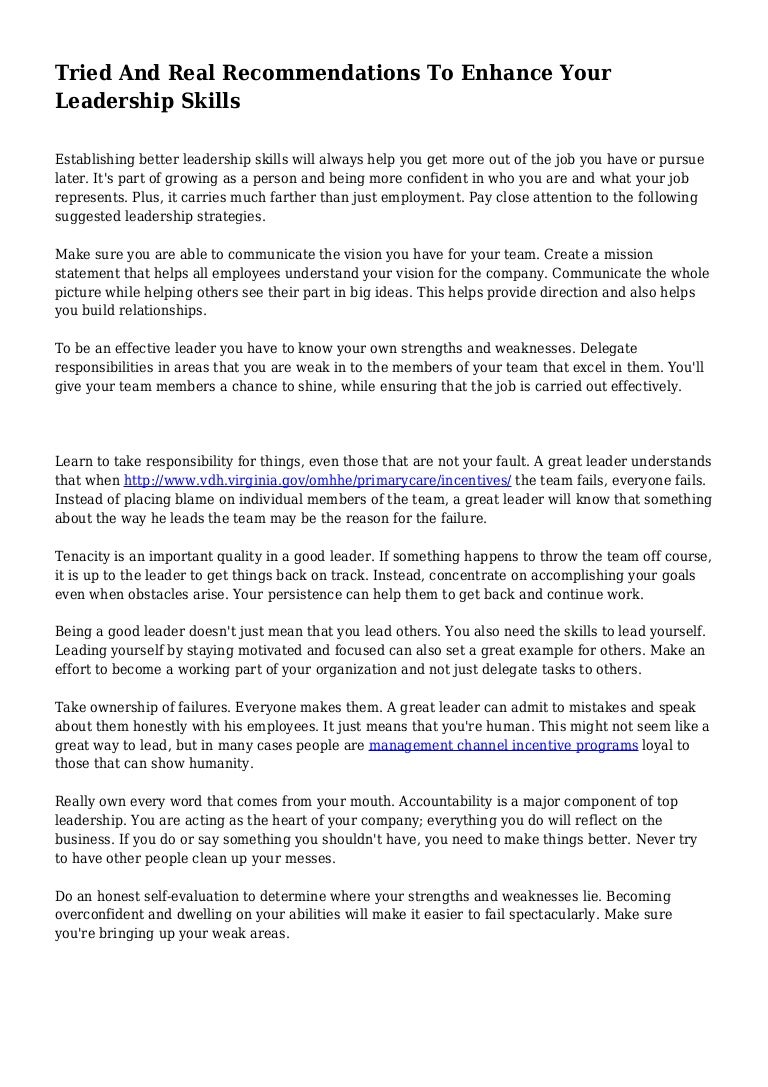 Tried And Real Recommendations To Enhance Your Leadership Skills

Establishing better leadership skills will always help you get more out of the job you have or pursue later. It's part of growing as a person and being more confident in who you are and what your job represents. Plus, it carries much farther than just employment. Pay close attention to the following suggested leadership strategies.

Make sure you are able to communicate the vision you have for your team. Create a mission statement that helps all employees understand your vision for the company. Communicate the whole picture while helping others see their part in big ideas. This helps provide direction and also helps you build relationships.

To be an effective leader you have to know your own strengths and weaknesses. Delegate responsibilities in areas that you are weak in to the members of your team that excel in them. You'll give your team members a chance to shine, while ensuring that the job is carried out effectively.

Learn to take responsibility for things, even those that are not your fault. A great leader understands that when http://www.vdh.virginia.gov/omhhe/primarycare/incentives/ the team fails, everyone fails. Instead of placing blame on individual members of the team, a great leader will know that something about the way he leads the team may be the reason for the failure.

Tenacity is an important quality in a good leader. If something happens to throw the team off course, it is up to the leader to get things back on track. Instead, concentrate on accomplishing your goals even when obstacles arise. Your persistence can help them to get back and continue work.

Being a good leader doesn't just mean that you lead others. You also need the skills to lead yourself. Leading yourself by staying motivated and focused can also set a great example for others. Make an effort to become a working part of your organization and not just delegate tasks to others.

Take ownership of failures. Everyone makes them. A great leader can admit to mistakes and speak about them honestly with his employees. It just means that you're human. This might not seem like a great way to lead, but in many cases people are management channel incentive programs loyal to those that can show humanity.

Really own every word that comes from your mouth. Accountability is a major component of top leadership. You are acting as the heart of your company; everything you do will reflect on the business. If you do or say something you shouldn't have, you need to make things better. Never try to have other people clean up your messes.

Do an honest self-evaluation to determine where your strengths and weaknesses lie. Becoming overconfident and dwelling on your abilities will make it easier to fail spectacularly. Make sure you're bringing up your weak areas.